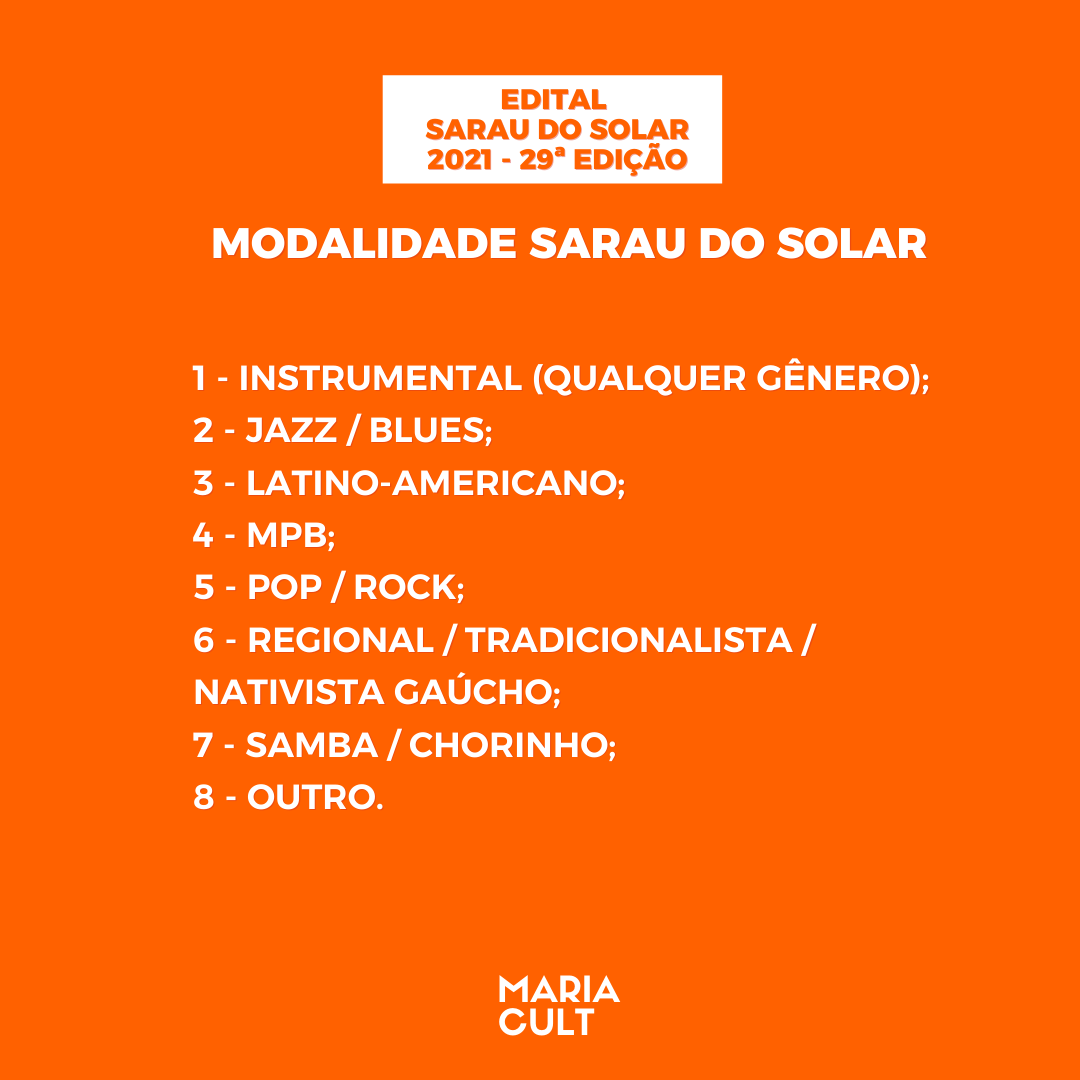 EDITAL
SARAU DO SOLAR
2021 - 29ª EDIÇÃO

MODALIDADE SARAU DO SOLAR

1 - INSTRUMENTAL (QUALQUER GÊNERO);
2 - JAZZ / BLUES;
3 - LATINO-AMERICANO;
4 - MPB;
5 - POP / ROCK;
6 - REGIONAL / TRADICIONALISTA / NATIVISTA GAÚCHO;
7 - SAMBA / CHORINHO;
8 - OUTRO.

MARIA
CULT